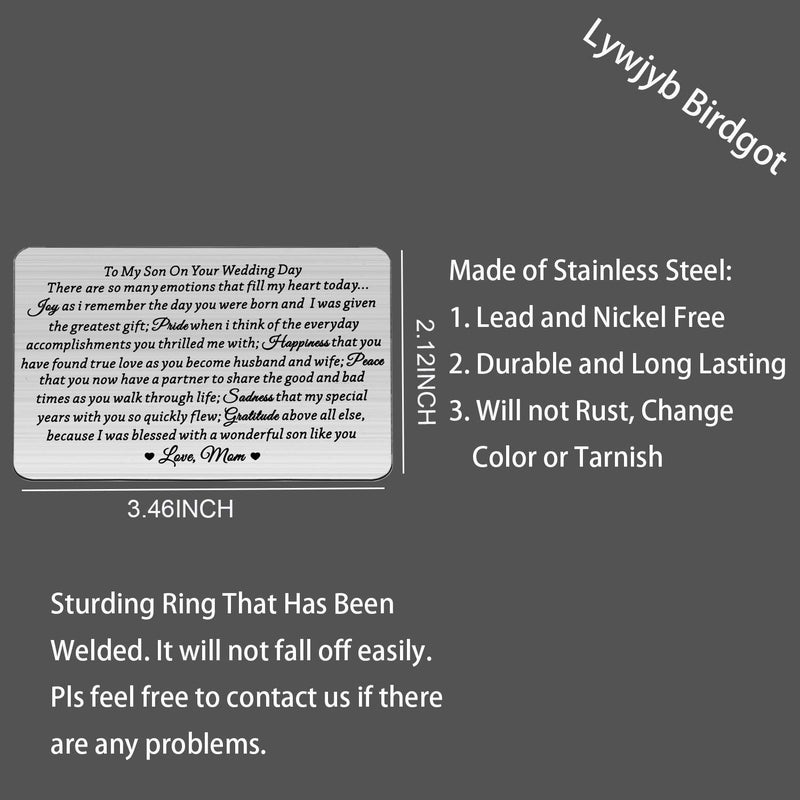 Lywjyb Birdgot

To My Son On Your Wedding Day
There are so many emotions that fill my heart today...
Joy as i remember the day you were born and I was given the greatest gift; Pride when i think of the everyday accomplishments you thrilled me with; Happiness that you have found true love as you become husband and wife; Peace that you now have a partner to share the good and bad times as you walk through life; Sadness that my special years with you so quickly flew; Gratitude above all else, because I was blessed with a wonderful son like you
♥ Love, Mom ♥

2.12INCH

3.46INCH

Made of Stainless Steel:
1. Lead and Nickel Free
2. Durable and Long Lasting
3. Will not Rust, Change Color or Tarnish

Sturding Ring That Has Been Welded. It will not fall off easily. Pls feel free to contact us if there are any problems.